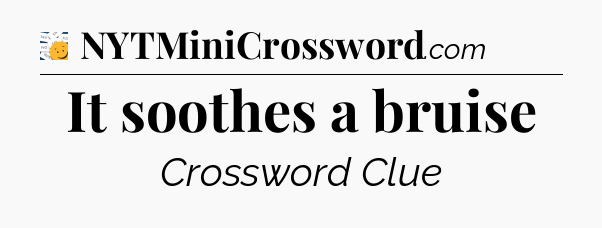 NYTMiniCrossword.com

It soothes a bruise

Crossword Clue